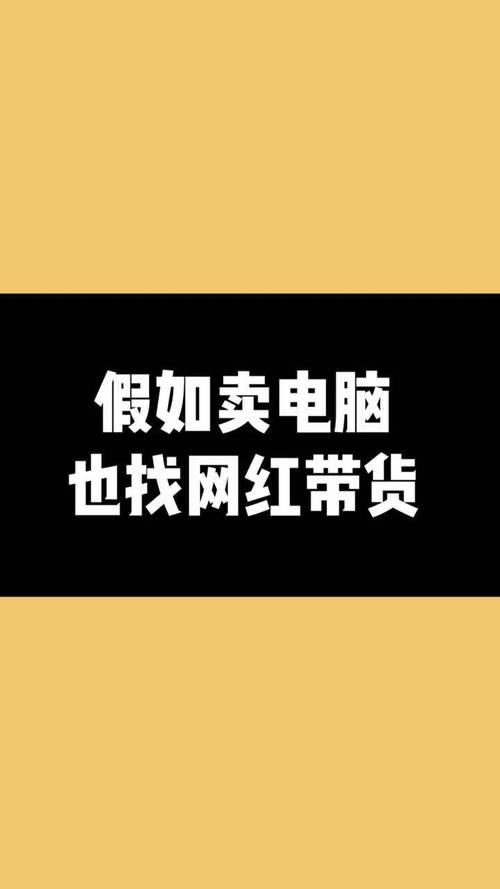 假如卖电脑
也找网红带货